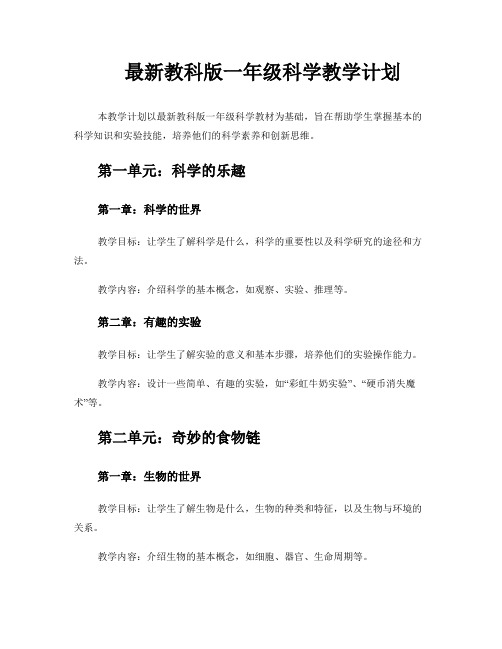 最新教科版一年级科学教学计划

本教学计划以最新教科版一年级科学教材为基础，旨在帮助学生掌握基本的科学知识和实验技能，培养他们的科学素养和创新思维。

第一单元：科学的乐趣

第一章：科学的世界

教学目标：让学生了解科学是什么，科学的重要性以及科学研究的途径和方法。

教学内容：介绍科学的基本概念，如观察、实验、推理等。

第二章：有趣的实验

教学目标：让学生了解实验的意义和基本步骤，培养他们的实验操作能力。

教学内容：设计一些简单、有趣的实验，如“彩虹牛奶实验”、“硬币消失魔术”等。

第二单元：奇妙的食物链

第一章：生物的世界

教学目标：让学生了解生物是什么，生物的种类和特征，以及生物与环境的关系。

教学内容：介绍生物的基本概念，如细胞、器官、生命周期等。